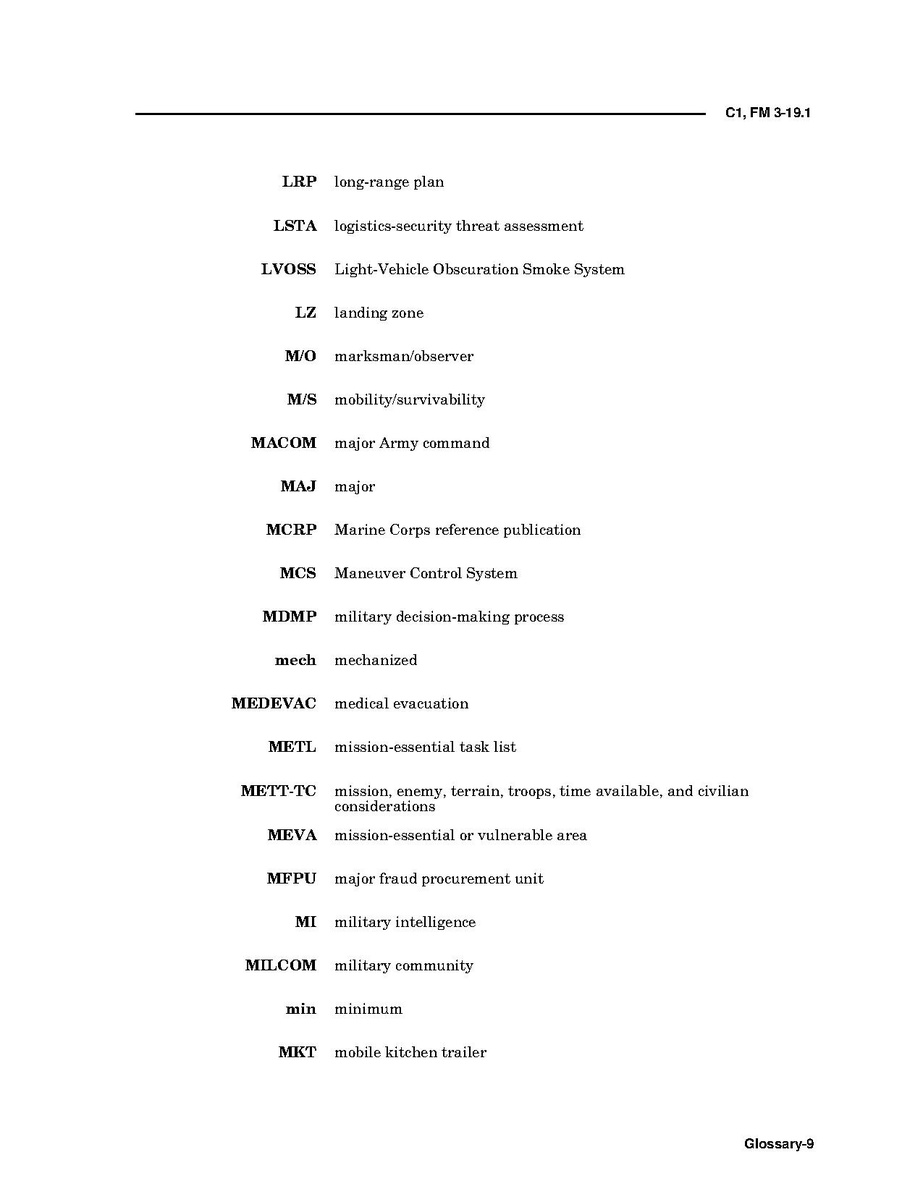 C1, FM 3-19.1

LRP long-range plan

LSTA logistics-security threat assessment

LVOSS Light-Vehicle Obscuration Smoke System

LZ landing zone

M/O marksman/observer

M/S mobility/survivability

MACOM major Army command

MAJ major

MCRP Marine Corps reference publication

MCS Maneuver Control System

MDMP military decision-making process

mech mechanized

MEDEVAC medical evacuation

METL mission-essential task list

METT-TC mission, enemy, terrain, troops, time available, and civilian considerations

MEVA mission-essential or vulnerable area

MFPU major fraud procurement unit

MI military intelligence

MILCOM military community

min minimum

MKT mobile kitchen trailer

Glossary-9